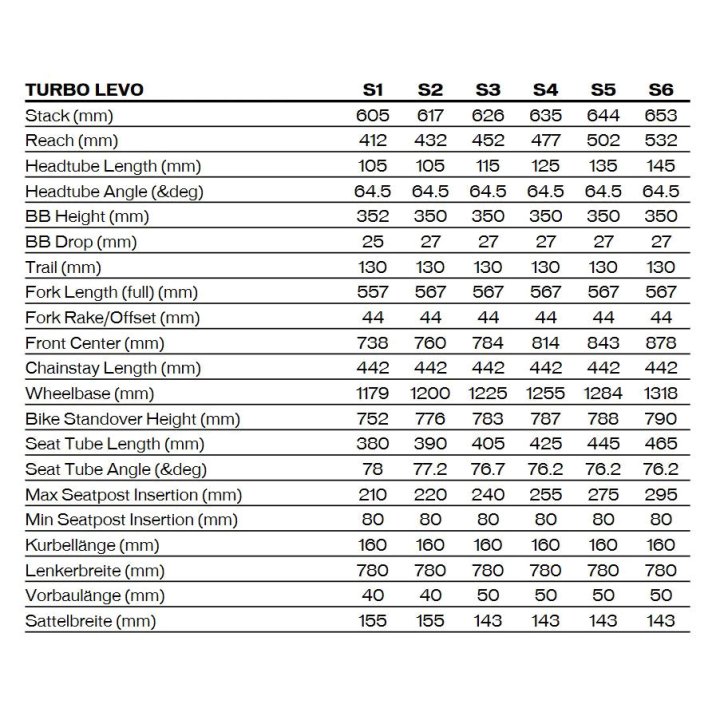 | TURBO LEVO | S1 | S2 | S3 | S4 | S5 | S6 |
|---|---|---|---|---|---|---|
| Stack (mm) | 605 | 617 | 626 | 635 | 644 | 653 |
| Reach (mm) | 412 | 432 | 452 | 477 | 502 | 532 |
| Headtube Length (mm) | 105 | 105 | 115 | 125 | 135 | 145 |
| Headtube Angle (&deg) | 64.5 | 64.5 | 64.5 | 64.5 | 64.5 | 64.5 |
| BB Height (mm) | 352 | 350 | 350 | 350 | 350 | 350 |
| BB Drop (mm) | 25 | 27 | 27 | 27 | 27 | 27 |
| Trail (mm) | 130 | 130 | 130 | 130 | 130 | 130 |
| Fork Length (full) (mm) | 557 | 567 | 567 | 567 | 567 | 567 |
| Fork Rake/Offset (mm) | 44 | 44 | 44 | 44 | 44 | 44 |
| Front Center (mm) | 738 | 760 | 784 | 814 | 843 | 878 |
| Chainstay Length (mm) | 442 | 442 | 442 | 442 | 442 | 442 |
| Wheelbase (mm) | 1179 | 1200 | 1225 | 1255 | 1284 | 1318 |
| Bike Standover Height (mm) | 752 | 776 | 783 | 787 | 788 | 790 |
| Seat Tube Length (mm) | 380 | 390 | 405 | 425 | 445 | 465 |
| Seat Tube Angle (&deg) | 78 | 77.2 | 76.7 | 76.2 | 76.2 | 76.2 |
| Max Seatpost Insertion (mm) | 210 | 220 | 240 | 255 | 275 | 295 |
| Min Seatpost Insertion (mm) | 80 | 80 | 80 | 80 | 80 | 80 |
| Kurbellänge (mm) | 160 | 160 | 160 | 160 | 160 | 160 |
| Lenkerbreite (mm) | 780 | 780 | 780 | 780 | 780 | 780 |
| Vorbaulänge (mm) | 40 | 40 | 50 | 50 | 50 | 50 |
| Sattelbreite (mm) | 155 | 155 | 143 | 143 | 143 | 143 |